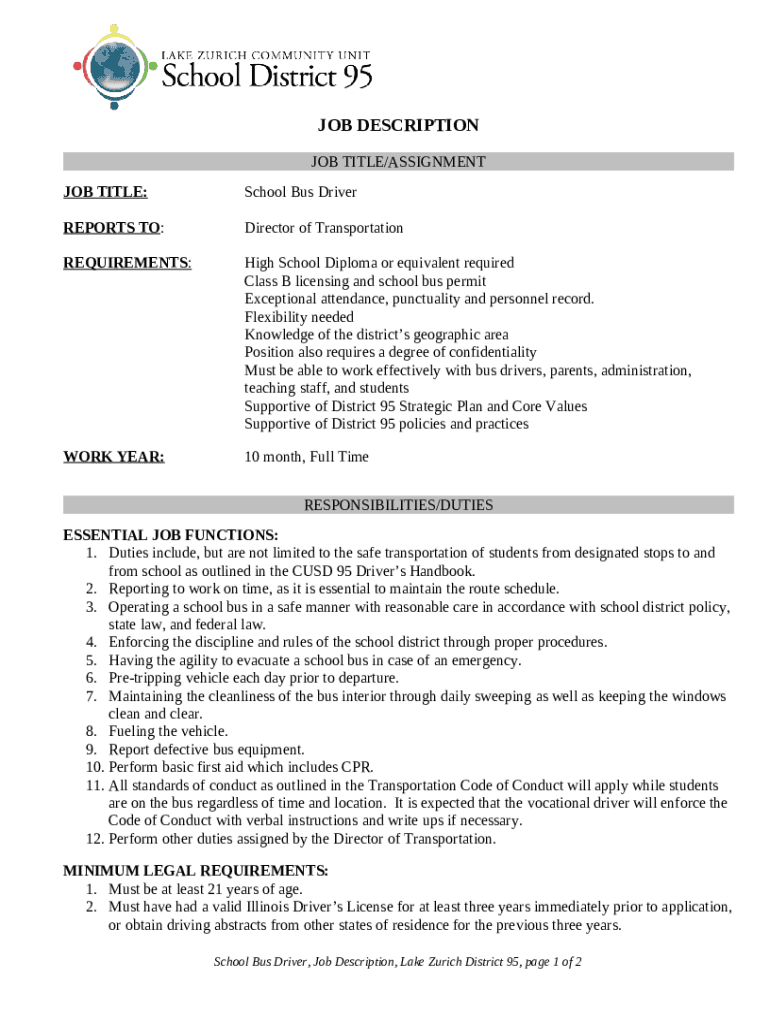 LAKE ZURICH COMMUNITY UNIT
School District 95

JOB DESCRIPTION

JOB TITLE/ASSIGNMENT

JOB TITLE: School Bus Driver

REPORTS TO: Director of Transportation

REQUIREMENTS: High School Diploma or equivalent required
Class B licensing and school bus permit
Exceptional attendance, punctuality and personnel record.
Flexibility needed
Knowledge of the district's geographic area
Position also requires a degree of confidentiality
Must be able to work effectively with bus drivers, parents, administration, teaching staff, and students
Supportive of District 95 Strategic Plan and Core Values
Supportive of District 95 policies and practices

WORK YEAR: 10 month, Full Time

RESPONSIBILITIES/DUTIES

ESSENTIAL JOB FUNCTIONS:
1. Duties include, but are not limited to the safe transportation of students from designated stops to and from school as outlined in the CUSD 95 Driver's Handbook.
2. Reporting to work on time, as it is essential to maintain the route schedule.
3. Operating a school bus in a safe manner with reasonable care in accordance with school district policy, state law, and federal law.
4. Enforcing the discipline and rules of the school district through proper procedures.
5. Having the agility to evacuate a school bus in case of an emergency.
6. Pre-tripping vehicle each day prior to departure.
7. Maintaining the cleanliness of the bus interior through daily sweeping as well as keeping the windows clean and clear.
8. Fueling the vehicle.
9. Report defective bus equipment.
10. Perform basic first aid which includes CPR.
11. All standards of conduct as outlined in the Transportation Code of Conduct will apply while students are on the bus regardless of time and location. It is expected that the vocational driver will enforce the Code of Conduct with verbal instructions and write ups if necessary.
12. Perform other duties assigned by the Director of Transportation.

MINIMUM LEGAL REQUIREMENTS:
1. Must be at least 21 years of age.
2. Must have had a valid Illinois Driver's License for at least three years immediately prior to application, or obtain driving abstracts from other states of residence for the previous three years.

School Bus Driver, Job Description, Lake Zurich District 95, page 1 of 2